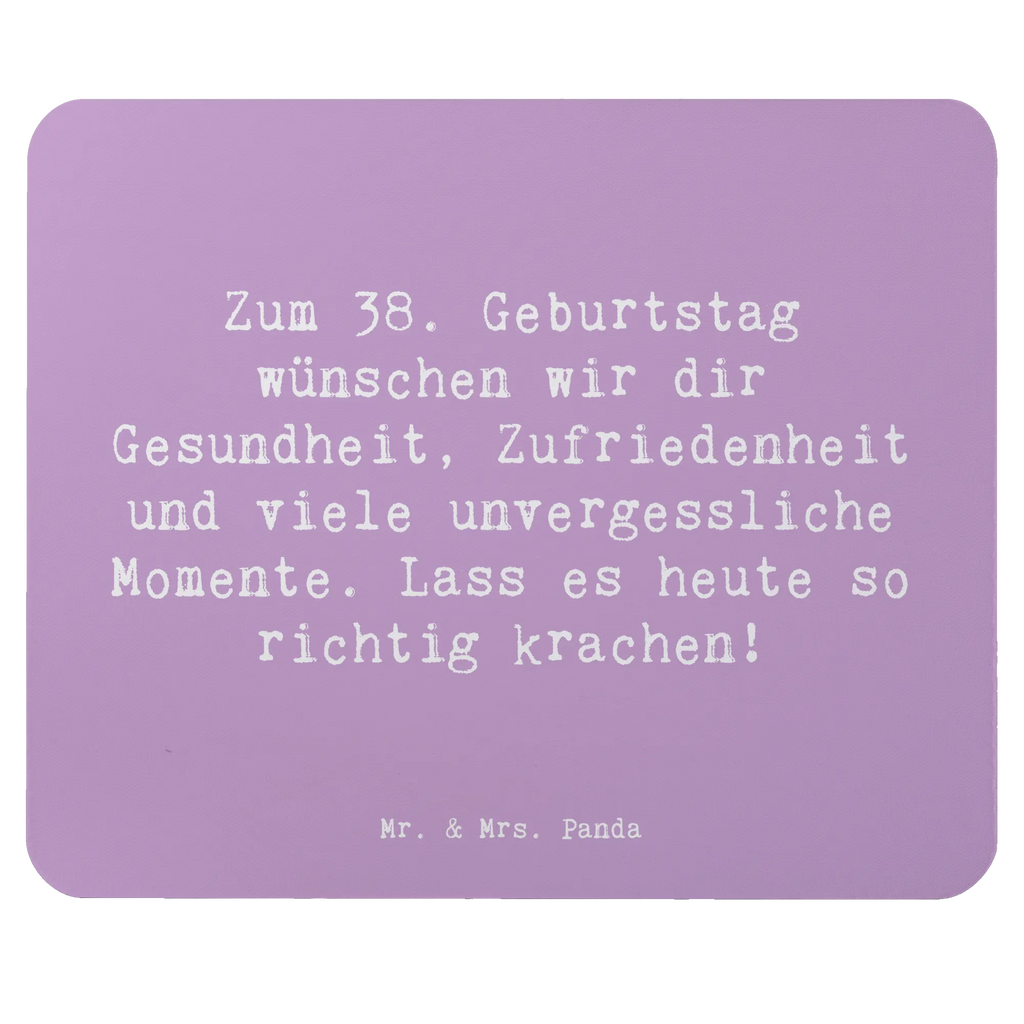 Zum 38. Geburtstag wünschen wir dir Gesundheit, Zufriedenheit und viele unvergessliche Momente. Lass es heute so richtig krachen!

Mr. & Mrs. Panda